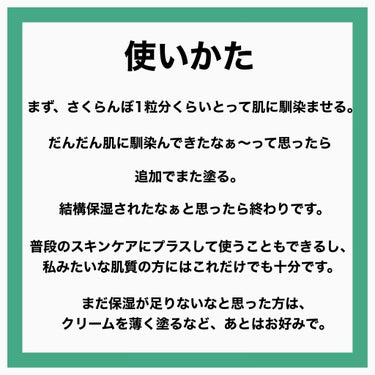 使いかた

まず、さくらんぼ1粒分くらいとって肌に馴染ませる。

だんだん肌に馴染んできたなぁ〜って思ったら

追加でまた塗る。

結構保湿されたなぁと思ったら終わりです。

普段のスキンケアにプラスして使うこともできるし、私みたいな肌質の方にはこれだけでも十分です。

まだ保湿が足りないなと思った方は、クリームを薄く塗るなど、あとはお好みで。